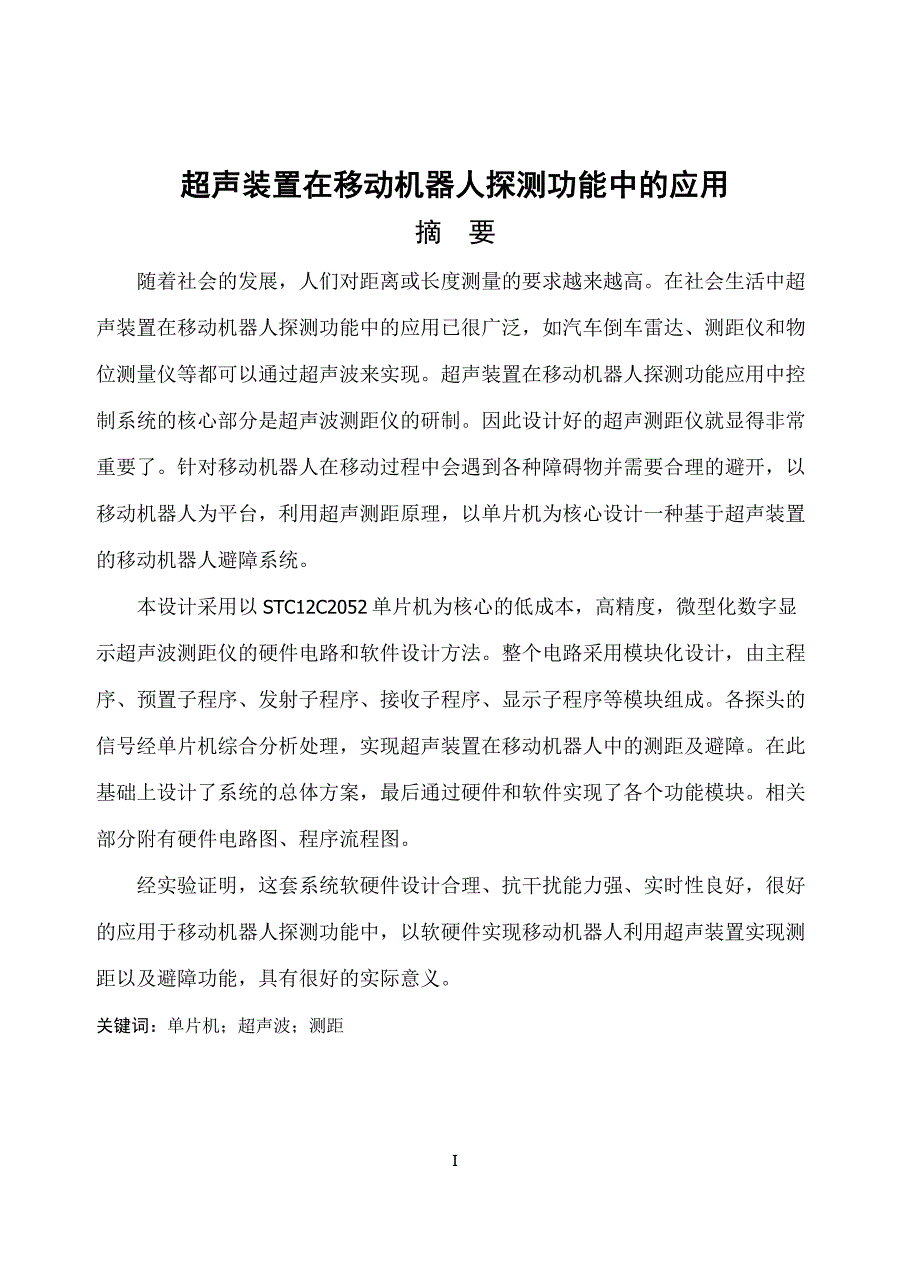 超声装置在移动机器人探测功能中的应用

摘　要

随着社会的发展，人们对距离或长度测量的要求越来越高。在社会生活中超声装置在移动机器人探测功能中的应用已很广泛，如汽车倒车雷达、测距仪和物位测量仪等都可以通过超声波来实现。超声装置在移动机器人探测功能应用中控制系统的核心部分是超声波测距仪的研制。因此设计好的超声测距仪就显得非常重要了。针对移动机器人在移动过程中会遇到各种障碍物并需要合理的避开，以移动机器人为平台，利用超声测距原理，以单片机为核心设计一种基于超声装置的移动机器人避障系统。

本设计采用以 STC12C2052 单片机为核心的低成本，高精度，微型化数字显示超声波测距仪的硬件电路和软件设计方法。整个电路采用模块化设计，由主程序、预置子程序、发射子程序、接收子程序、显示子程序等模块组成。各探头的信号经单片机综合分析处理，实现超声装置在移动机器人中的测距及避障。在此基础上设计了系统的总体方案，最后通过硬件和软件实现了各个功能模块。相关部分附有硬件电路图、程序流程图。

经实验证明，这套系统软硬件设计合理、抗干扰能力强、实时性良好，很好的应用于移动机器人探测功能中，以软硬件实现移动机器人利用超声装置实现测距以及避障功能，具有很好的实际意义。

关键词：单片机；超声波；测距

I